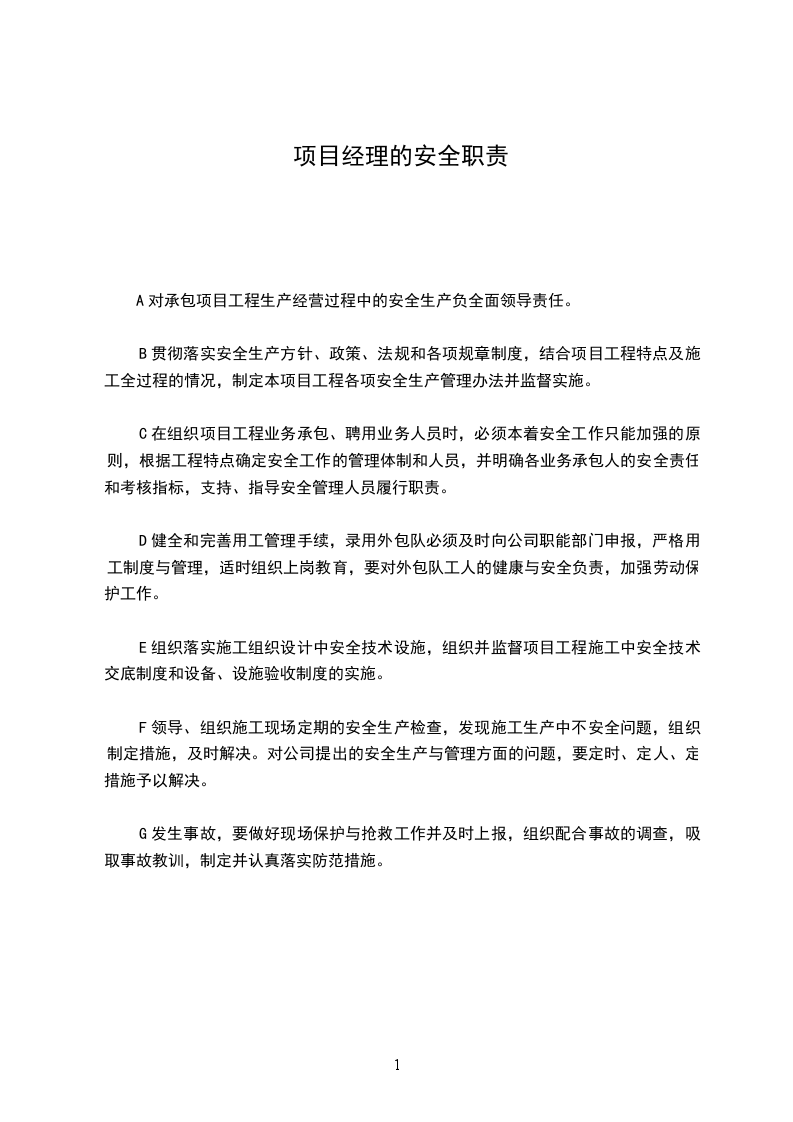 项目经理的安全职责

A 对承包项目工程生产经营过程中的安全生产负全面领导责任。

B 贯彻落实安全生产方针、政策、法规和各项规章制度，结合项目工程特点及施工全过程的情况，制定本项目工程各项安全生产管理办法并监督实施。

C 在组织项目工程业务承包、聘用业务人员时，必须本着安全工作只能加强的原则，根据工程特点确定安全工作的管理体制和人员，并明确各业务承包人的安全责任和考核指标，支持、指导安全管理人员履行职责。

D 健全和完善用工管理手续，录用外包队必须及时向公司职能部门申报，严格用工制度与管理，适时组织上岗教育，要对外包队工人的健康与安全负责，加强劳动保护工作。

E 组织落实施工组织设计中安全技术设施，组织并监督项目工程施工中安全技术交底制度和设备、设施验收制度的实施。

F 领导、组织施工现场定期的安全生产检查，发现施工生产中不安全问题，组织制定措施，及时解决。对公司提出的安全生产与管理方面的问题，要定时、定人、定措施予以解决。

G 发生事故，要做好现场保护与抢救工作并及时上报，组织配合事故的调查，吸取事故教训，制定并认真落实防范措施。

1